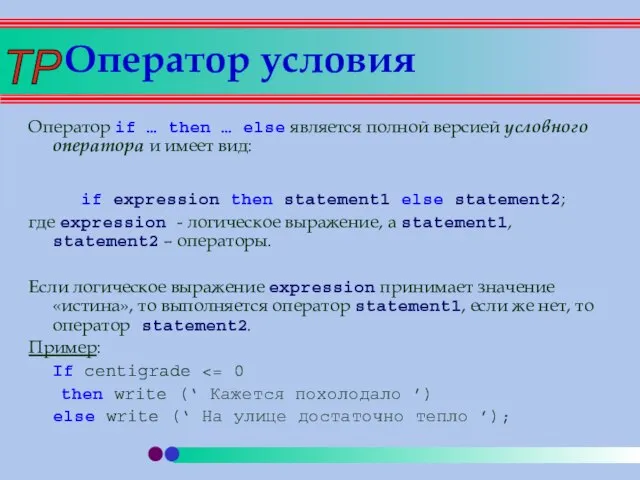 TP Оператор условия

Оператор if … then … else является полной версией условного оператора и имеет вид:

if expression then statement1 else statement2;

где expression - логическое выражение, а statement1, statement2 – операторы.

Если логическое выражение expression принимает значение «истина», то выполняется оператор statement1, если же нет, то оператор statement2.

Пример:

If centigrade <= 0
then write (‘ Кажется похолодало ’)
else write (‘ На улице достаточно тепло ’);